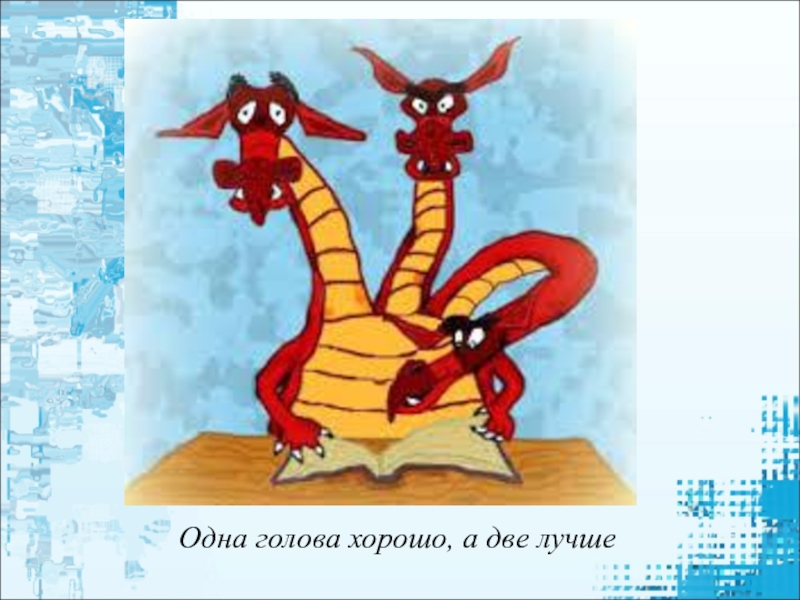 Одна голова хорошо, а две лучше